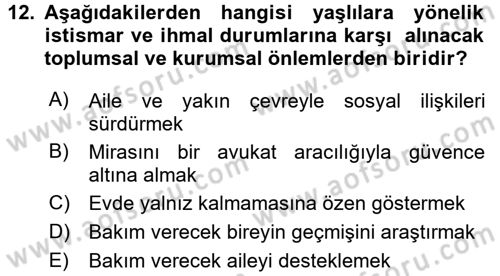 12. Aşağıdakilerden hangisi yaşlılara yönelik istismar ve ihmal durumlarına karşı alınacak toplumsal ve kurumsal önlemlerden biridir?

A) Aile ve yakın çevreyle sosyal ilişkileri sürdürmek

B) Mirasını bir avukat aracılığıyla güvence altına almak

C) Evde yalnız kalmamasına özen göstermek

D) Bakım verecek bireyin geçmişini araştırmak

E) Bakım verecek aileyi desteklemek

www.aofsoru.com